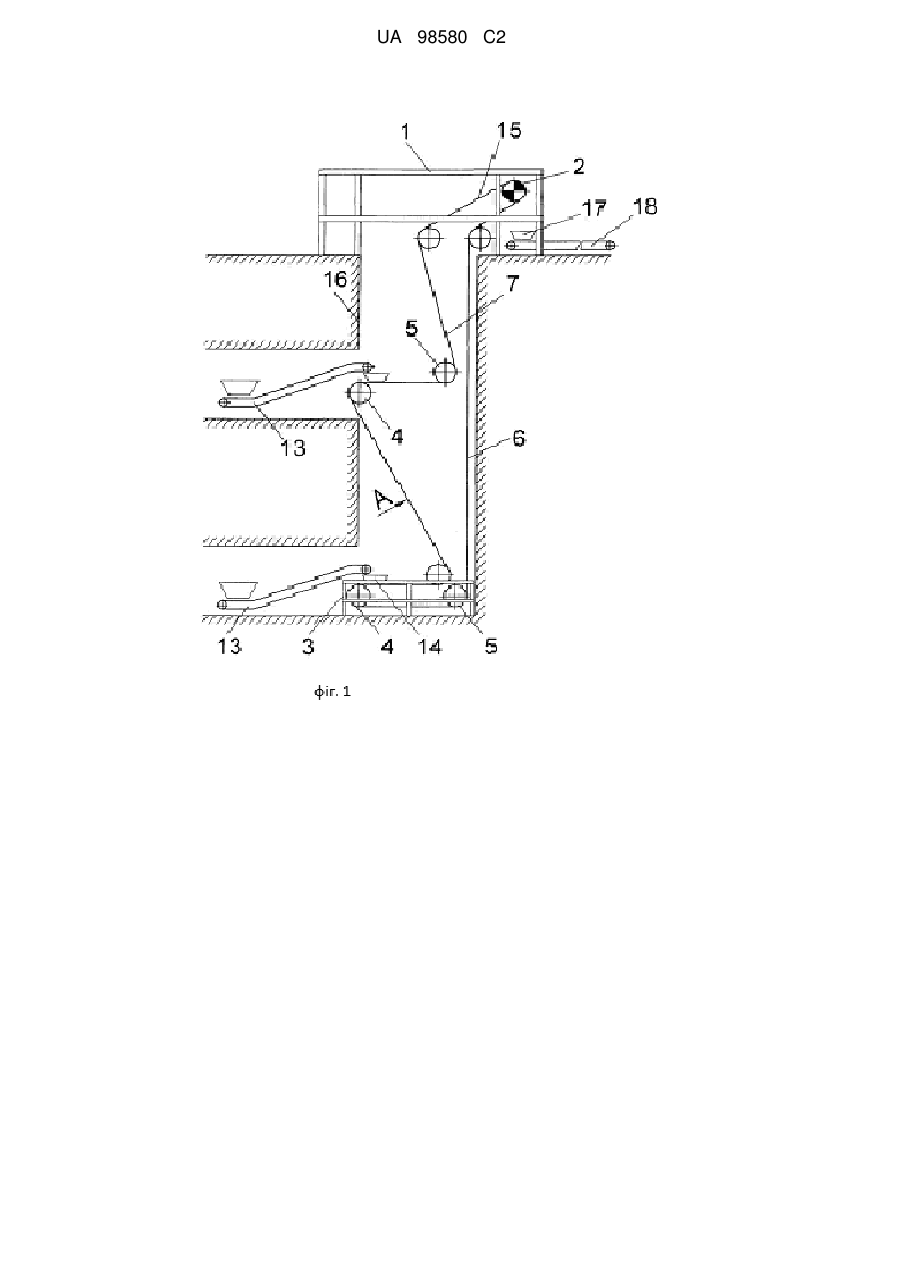 UA 98580 C2

1
15
2
17
18
16
7
5
13
4
6
A
13
3
4
14
5

фіг. 1